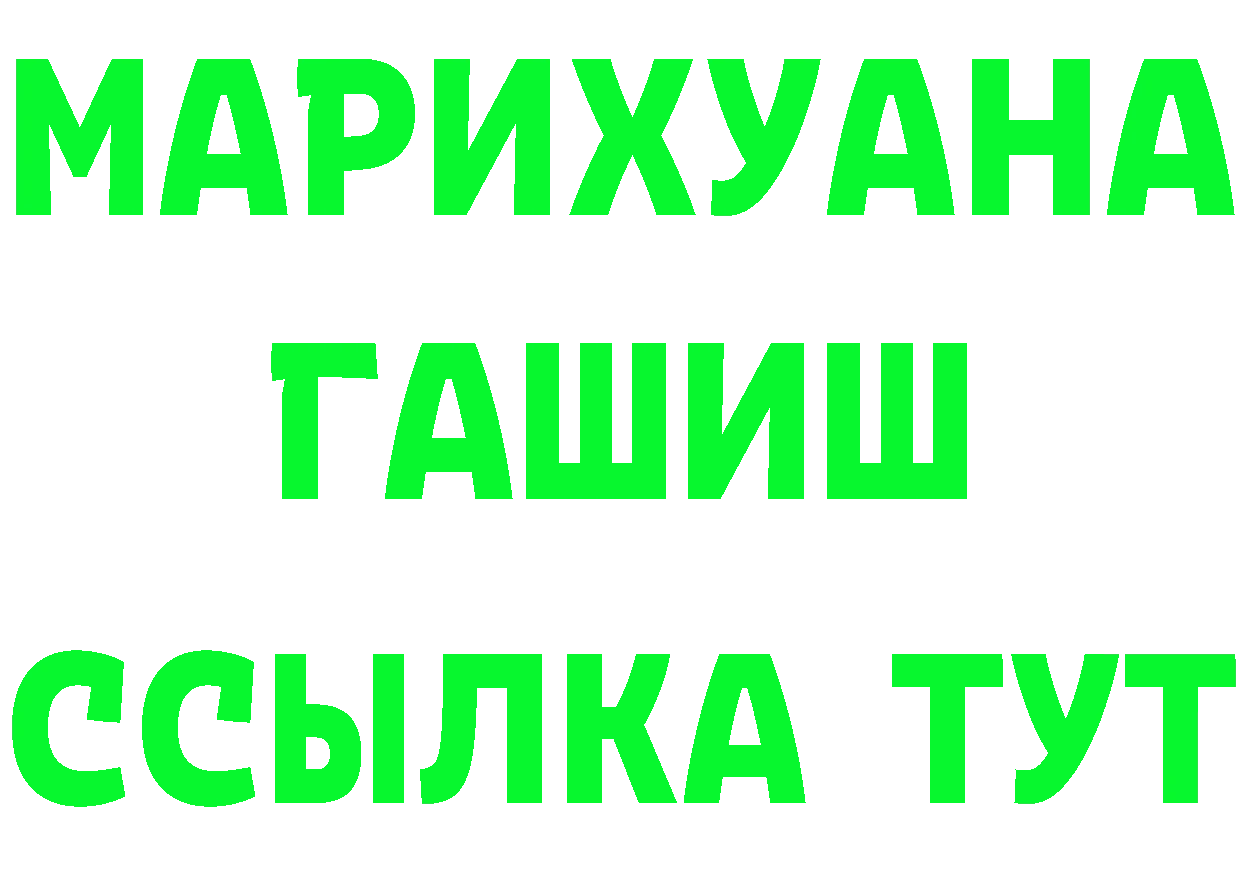 МАРИХУАНА
ГАШИШ
ССЫЛКА ТУТ